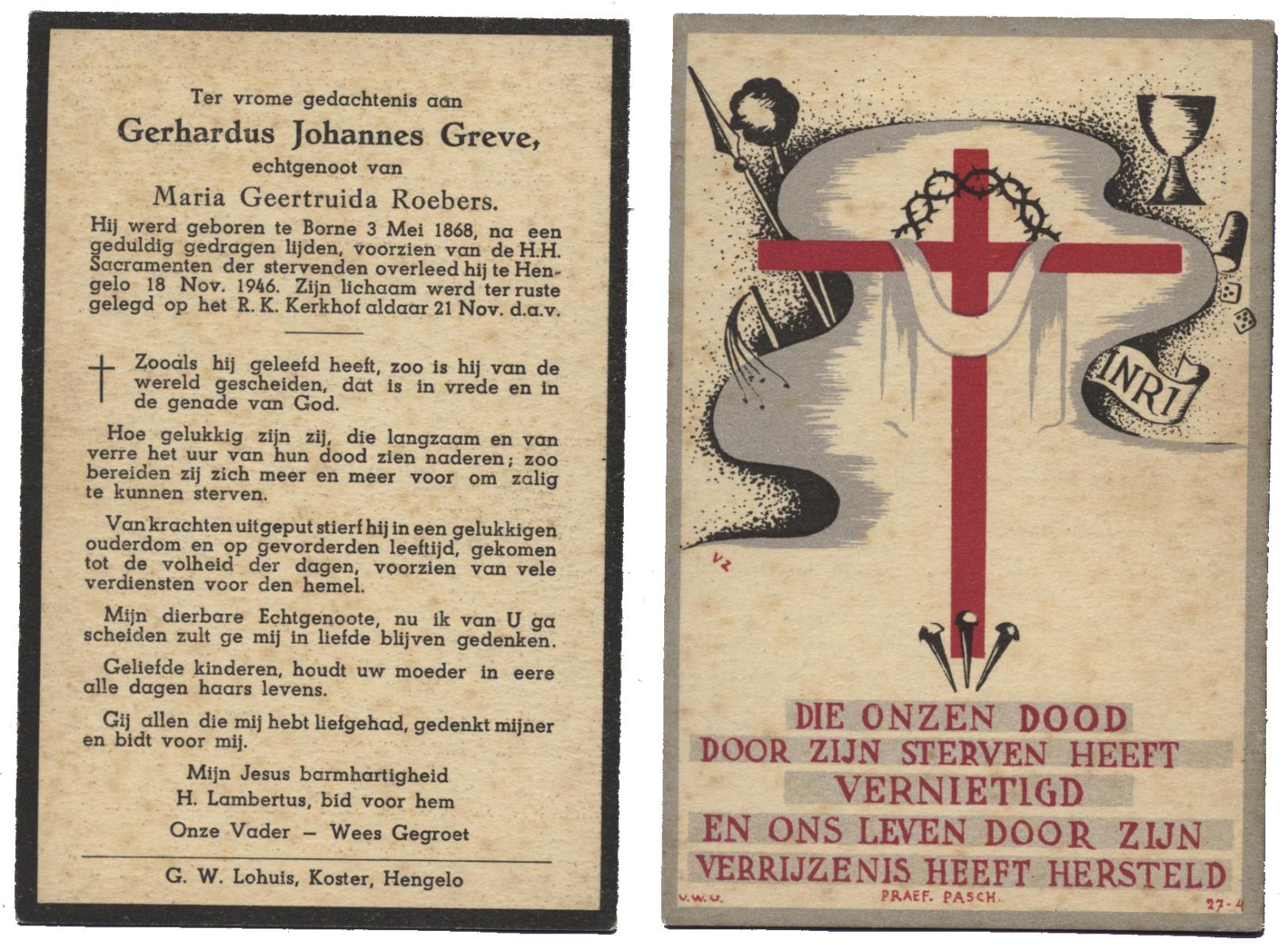 Ter vrome gedachtenis aan
Gerhardus Johannes Greve,
echtgenoot van
Maria Geertruida Roebers.

Hij werd geboren te Borne 3 Mei 1868, na een geduldig gedragen lijden, voorzien van de H.H. Sacramenten der stervenden overleed hij te Hengelo 18 Nov. 1946. Zijn lichaam werd ter ruste gelegd op het R. K. Kerkhof aldaar 21 Nov. d.a.v.

Zooals hij geleefd heeft, zoo is hij van de wereld gescheiden, dat is in vrede en in de genade van God.

Hoe gelukkig zijn zij, die langzaam en van verre het uur van hun dood zien naderen; zoo bereiden zij zich meer en meer voor om zalig te kunnen sterven.

Van krachten uitgeput stierf hij in een gelukkigen ouderdom en op gevorderden leeftijd, gekomen tot de volheid der dagen, voorzien van vele verdiensten voor den hemel.

Mijn dierbare Echtgenoote, nu ik van U ga scheiden zult ge mij in liefde blijven gedenken.

Geliefde kinderen, houdt uw moeder in eere alle dagen haars levens.

Gij allen die mij hebt liefgehad, gedenkt mijner en bidt voor mij.

Mijn Jesus barmhartigheid
H. Lambertus, bid voor hem
Onze Vader — Wees Gegroet

G. W. Lohuis, Koster, Hengelo

INRI

VZ

DIE ONZEN DOOD
DOOR ZIJN STERVEN HEEFT
VERNIETIGD
EN ONS LEVEN DOOR ZIJN
VERRIJZENIS HEEFT HERSTELD

V.W.U. PRAEF. PASCH. 27-4